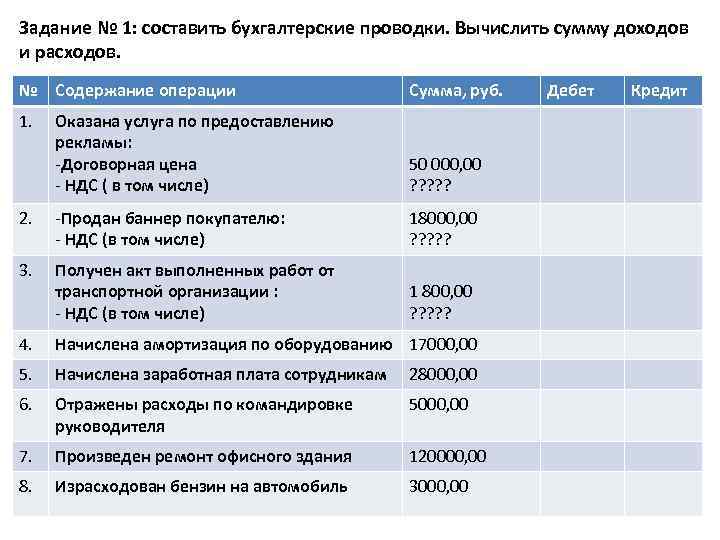 Задание № 1: составить бухгалтерские проводки. Вычислить сумму доходов и расходов.

| № | Содержание операции | Сумма, руб. | Дебет | Кредит |
|---|---|---|---|---|
| 1. | Оказана услуга по предоставлению рекламы: -Договорная цена - НДС ( в том числе) | 50 000,00 ????? | | |
| 2. | -Продан баннер покупателю: - НДС (в том числе) | 18000,00 ????? | | |
| 3. | Получен акт выполненных работ от транспортной организации : - НДС (в том числе) | 1 800,00 ????? | | |
| 4. | Начислена амортизация по оборудованию | 17000,00 | | |
| 5. | Начислена заработная плата сотрудникам | 28000,00 | | |
| 6. | Отражены расходы по командировке руководителя | 5000,00 | | |
| 7. | Произведен ремонт офисного здания | 120000,00 | | |
| 8. | Израсходован бензин на автомобиль | 3000,00 | | |